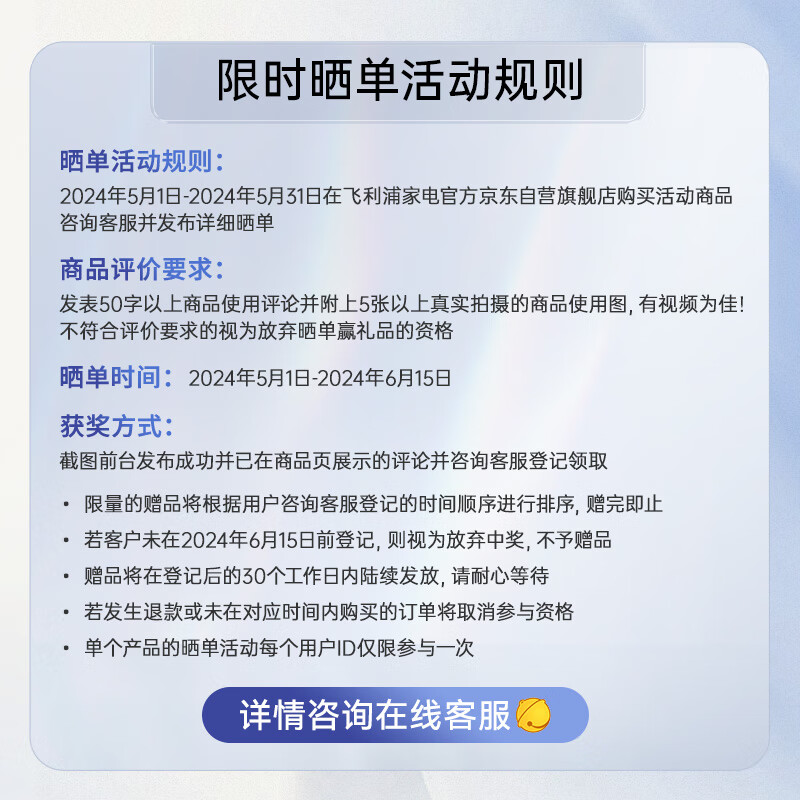 限时晒单活动规则

晒单活动规则：
2024年5月1日-2024年5月31日在飞利浦家电官方京东自营旗舰店购买活动商品咨询客服并发布详细晒单

商品评价要求：
发表50字以上商品使用评论并附上5张以上真实拍摄的商品使用图，有视频为佳！不符合评价要求的视为放弃晒单赢礼品的资格

晒单时间： 2024年5月1日-2024年6月15日

获奖方式：
截图前台发布成功并已在商品页展示的评论并咨询客服登记领取

• 限量的赠品将根据用户咨询客服登记的时间顺序进行排序，赠完即止
• 若客户未在2024年6月15日前登记，则视为放弃中奖，不予赠品
• 赠品将在登记后的30个工作日内陆续发放，请耐心等待
• 若发生退款或未在对应时间内购买的订单将取消参与资格
• 单个产品的晒单活动每个用户ID仅限参与一次

详情咨询在线客服